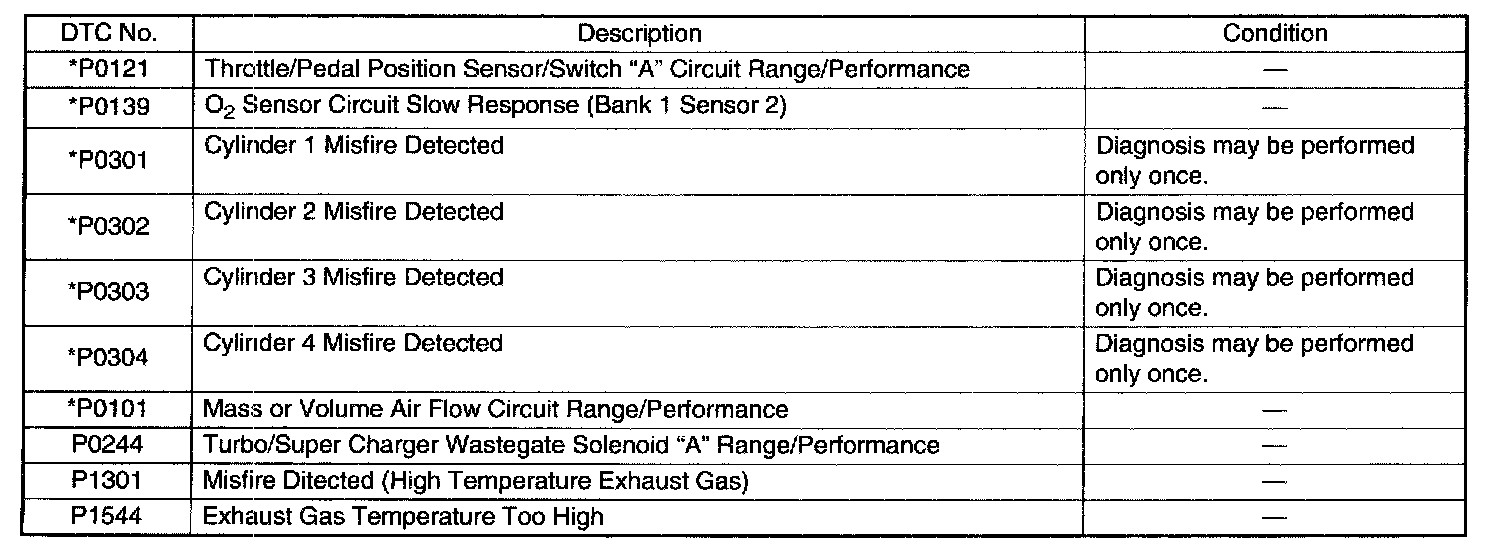 | DTC No. | Description | Condition |
|---|---|---|
| *P0121 | Throttle/Pedal Position Sensor/Switch "A" Circuit Range/Performance | — |
| *P0139 | $O_2$ Sensor Circuit Slow Response (Bank 1 Sensor 2) | — |
| *P0301 | Cylinder 1 Misfire Detected | Diagnosis may be performed only once. |
| *P0302 | Cylinder 2 Misfire Detected | Diagnosis may be performed only once. |
| *P0303 | Cylinder 3 Misfire Detected | Diagnosis may be performed only once. |
| *P0304 | Cylinder 4 Misfire Detected | Diagnosis may be performed only once. |
| *P0101 | Mass or Volume Air Flow Circuit Range/Performance | — |
| P0244 | Turbo/Super Charger Wastegate Solenoid "A" Range/Performance | — |
| P1301 | Misfire Ditected (High Temperature Exhaust Gas) | — |
| P1544 | Exhaust Gas Temperature Too High | — |